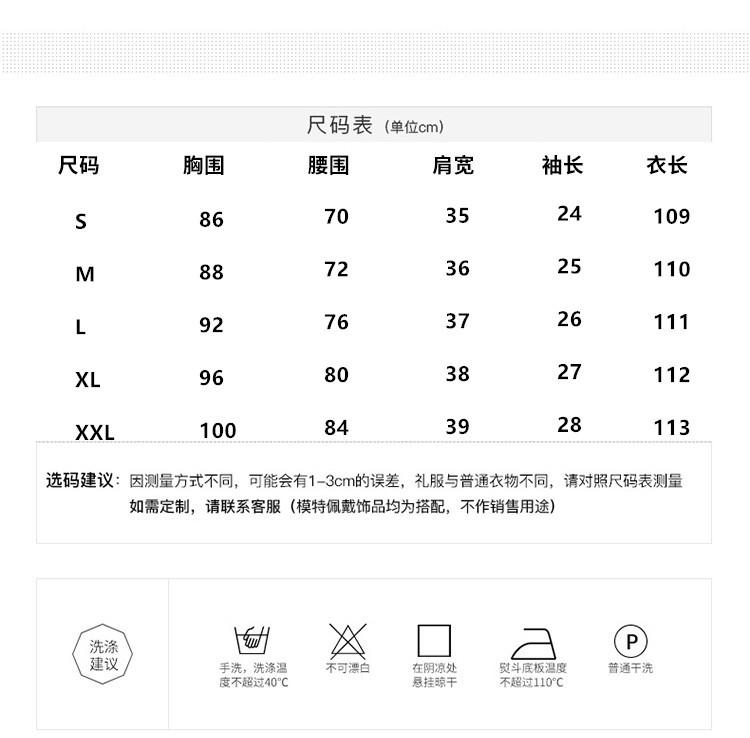 尺码表（单位cm）

| 尺码 | 胸围 | 腰围 | 肩宽 | 袖长 | 衣长 |
|---|---|---|---|---|---|
| S | 86 | 70 | 35 | 24 | 109 |
| M | 88 | 72 | 36 | 25 | 110 |
| L | 92 | 76 | 37 | 26 | 111 |
| XL | 96 | 80 | 38 | 27 | 112 |
| XXL | 100 | 84 | 39 | 28 | 113 |

选码建议：因测量方式不同，可能会有1-3cm的误差，礼服与普通衣物不同，请对照尺码表测量 如需定制，请联系客服（模特佩戴饰品均为搭配，不作销售用途）

洗涤建议

手洗，洗涤温度不超过40°C

不可漂白

在阴凉处悬挂晾干

熨斗底板温度不超过110°C

P

普通干洗